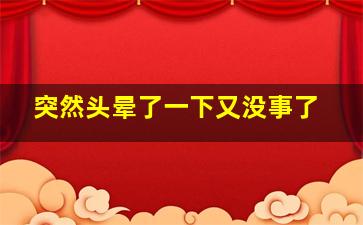 突然头晕了一下又没事了